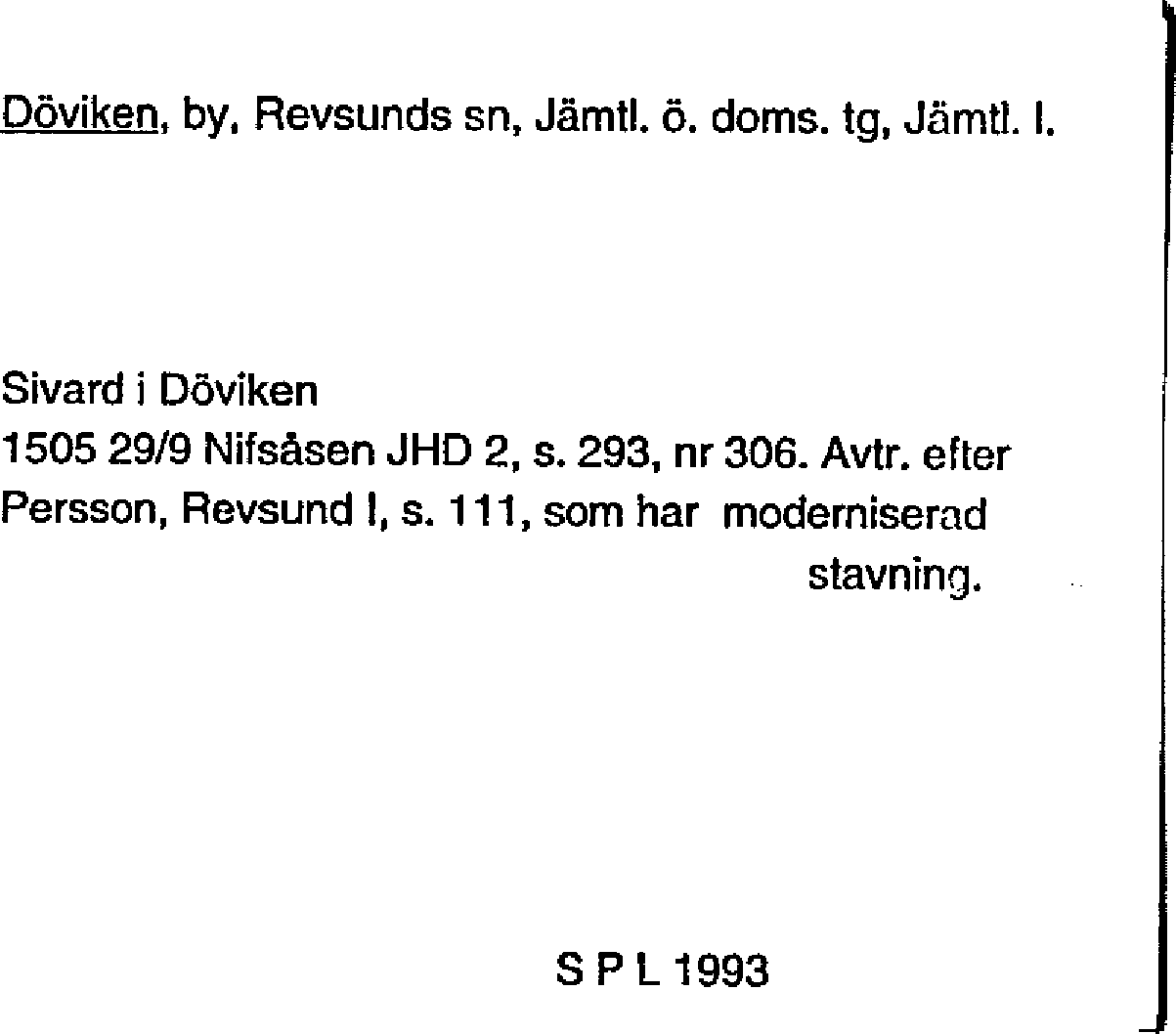 Döviken, by, Revsunds sn, Jämtl. ö. doms. tg, Jämtl. l.

Sivard i Döviken
1505 29/9 Nifsåsen JHD 2, s. 293, nr 306. Avtr. efter Persson, Revsund I, s. 111, som har moderniserad stavning.

S P L 1993